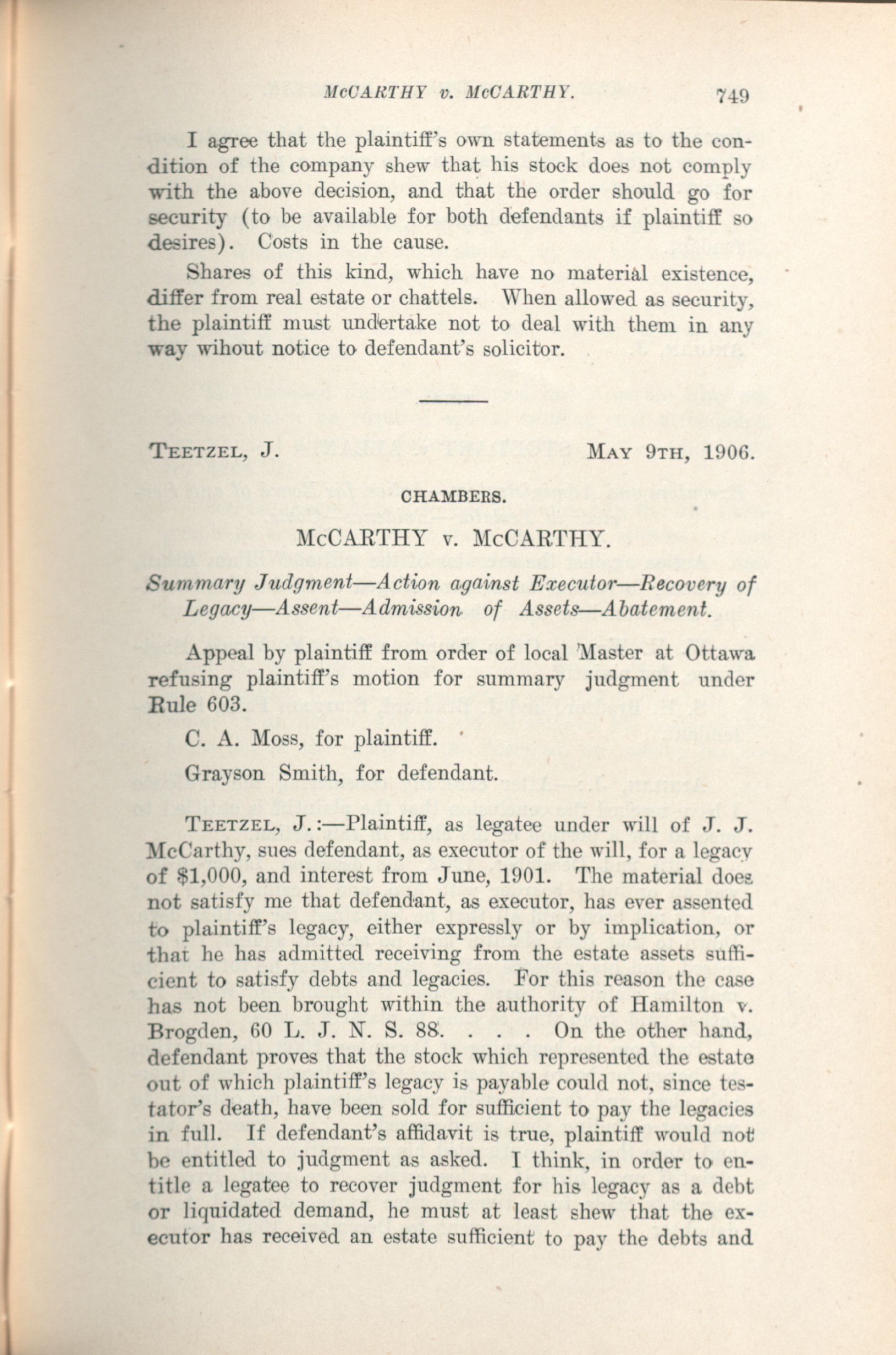 McCARTHY v. McCARTHY. 749

I agree that the plaintiff's own statements as to the condition of the company shew that his stock does not comply with the above decision, and that the order should go for security (to be available for both defendants if plaintiff so desires). Costs in the cause.

Shares of this kind, which have no material existence, differ from real estate or chattels. When allowed as security, the plaintiff must undertake not to deal with them in any way wihout notice to defendant's solicitor.

TEETZEL, J. MAY 9TH, 1906.

CHAMBERS.

McCARTHY v. McCARTHY.

Summary Judgment—Action against Executor—Recovery of Legacy—Assent—Admission of Assets—Abatement.

Appeal by plaintiff from order of local Master at Ottawa refusing plaintiff's motion for summary judgment under Rule 603.

C. A. Moss, for plaintiff.

Grayson Smith, for defendant.

TEETZEL, J.:—Plaintiff, as legatee under will of J. J. McCarthy, sues defendant, as executor of the will, for a legacy of $1,000, and interest from June, 1901. The material does not satisfy me that defendant, as executor, has ever assented to plaintiff's legacy, either expressly or by implication, or that he has admitted receiving from the estate assets sufficient to satisfy debts and legacies. For this reason the case has not been brought within the authority of Hamilton v. Brogden, 60 L. J. N. S. 88. . . . On the other hand, defendant proves that the stock which represented the estate out of which plaintiff's legacy is payable could not, since testator's death, have been sold for sufficient to pay the legacies in full. If defendant's affidavit is true, plaintiff would not be entitled to judgment as asked. I think, in order to entitle a legatee to recover judgment for his legacy as a debt or liquidated demand, he must at least shew that the executor has received an estate sufficient to pay the debts and